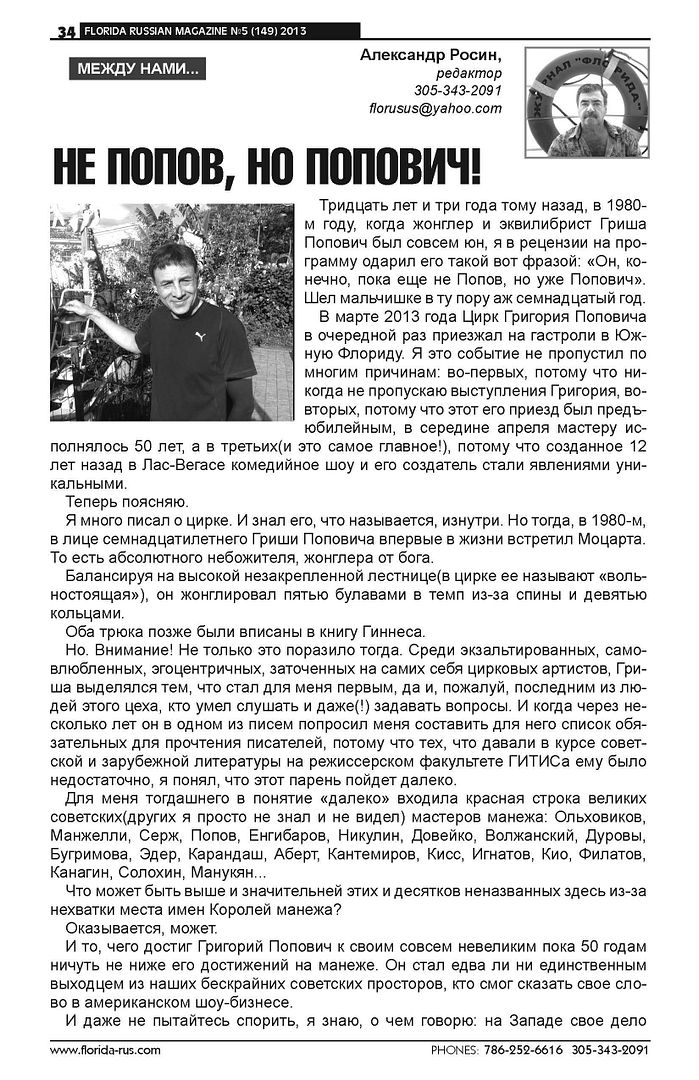 34 FLORIDA RUSSIAN MAGAZINE №5 (149) 2013

МЕЖДУ НАМИ...

Александр Росин, редактор 305-343-2091 florusus@yahoo.com

ЖУРНАЛ "ФЛОРИДА"

НЕ ПОПОВ, НО ПОПОВИЧ!

Тридцать лет и три года тому назад, в 1980-м году, когда жонглер и эквилибрист Гриша Попович был совсем юн, я в рецензии на программу одарил его такой вот фразой: «Он, конечно, пока еще не Попов, но уже Попович». Шел мальчишке в ту пору аж семнадцатый год.

В марте 2013 года Цирк Григория Поповича в очередной раз приезжал на гастроли в Южную Флориду. Я это событие не пропустил по многим причинам: во-первых, потому что никогда не пропускаю выступления Григория, во-вторых, потому что этот его приезд был предъюбилейным, в середине апреля мастеру исполнялось 50 лет, а в третьих(и это самое главное!), потому что созданное 12 лет назад в Лас-Вегасе комедийное шоу и его создатель стали явлениями уникальными.

Теперь поясняю.

Я много писал о цирке. И знал его, что называется, изнутри. Но тогда, в 1980-м, в лице семнадцатилетнего Гриши Поповича впервые в жизни встретил Моцарта. То есть абсолютного небожителя, жонглера от бога.

Балансируя на высокой незакрепленной лестнице(в цирке ее называют «вольностоящая»), он жонглировал пятью булавами в темп из-за спины и девятью кольцами.

Оба трюка позже были вписаны в книгу Гиннеса.

Но. Внимание! Не только это поразило тогда. Среди экзальтированных, самовлюбленных, эгоцентричных, заточенных на самих себя цирковых артистов, Гриша выделялся тем, что стал для меня первым, да и, пожалуй, последним из людей этого цеха, кто умел слушать и даже(!) задавать вопросы. И когда через несколько лет он в одном из писем попросил меня составить для него список обязательных для прочтения писателей, потому что тех, что давали в курсе советской и зарубежной литературы на режиссерском факультете ГИТИСа ему было недостаточно, я понял, что этот парень пойдет далеко.

Для меня тогдашнего в понятие «далеко» входила красная строка великих советских(других я просто не знал и не видел) мастеров манежа: Ольховиков, Манжелли, Серж, Попов, Енгибаров, Никулин, Довейко, Волжанский, Дуровы, Бугримова, Эдер, Карандаш, Аберт, Кантемиров, Кисс, Игнатов, Кио, Филатов, Канагин, Солохин, Манукян...

Что может быть выше и значительней этих и десятков неназванных здесь из-за нехватки места имен Королей манежа?

Оказывается, может.

И то, чего достиг Григорий Попович к своим совсем невеликим пока 50 годам ничуть не ниже его достижений на манеже. Он стал едва ли ни единственным выходцем из наших бескрайних советских просторов, кто смог сказать свое слово в американском шоу-бизнесе.

И даже не пытайтесь спорить, я знаю, о чем говорю: на Западе свое дело

www.florida-rus.com PHONES: 786-252-6616 305-343-2091